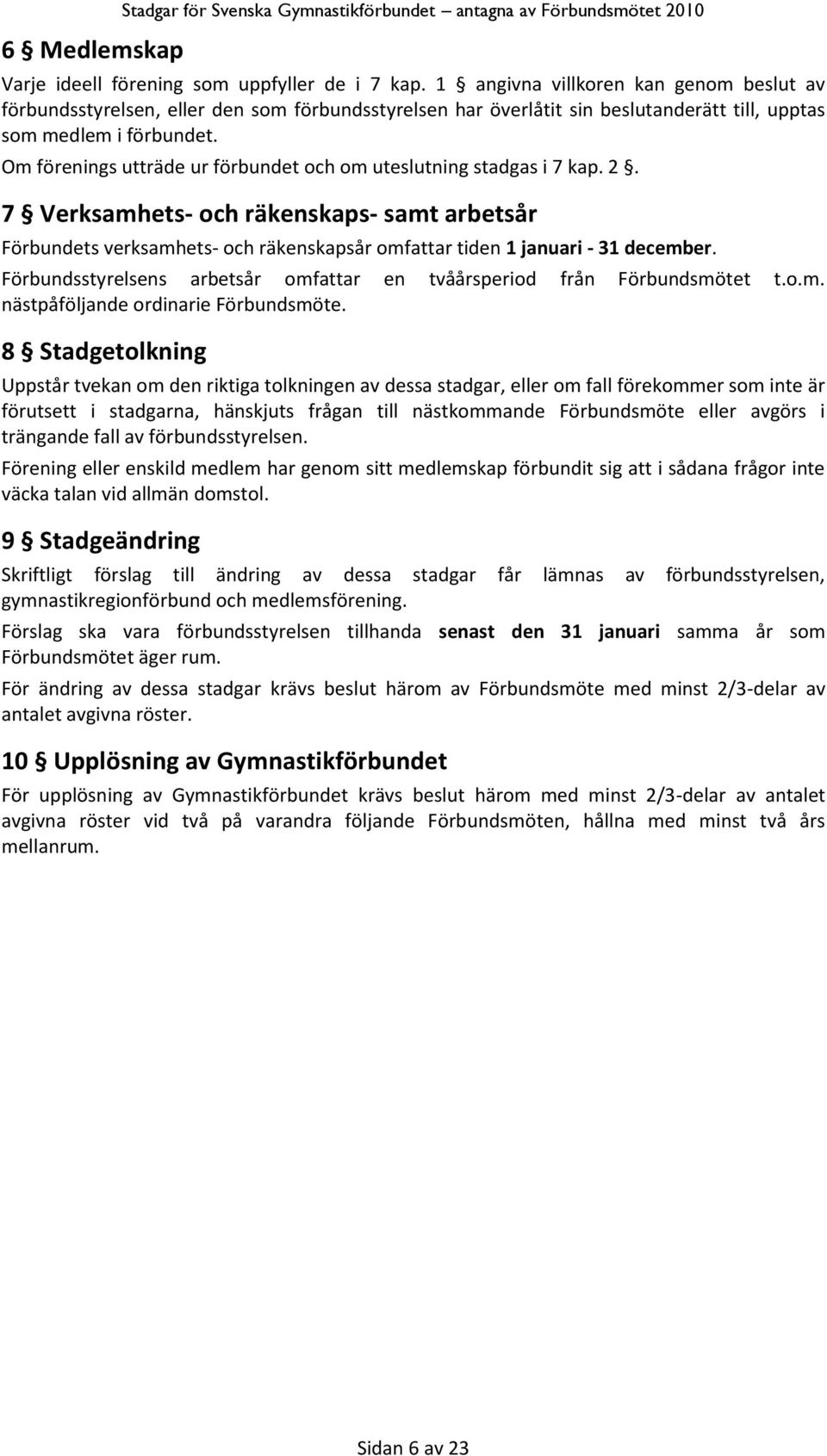 Stadgar för Svenska Gymnastikförbundet – antagna av Förbundsmötet 2010

6 § Medlemskap

Varje ideell förening som uppfyller de i 7 kap. 1 § angivna villkoren kan genom beslut av förbundsstyrelsen, eller den som förbundsstyrelsen har överlåtit sin beslutanderätt till, upptas som medlem i förbundet.

Om förenings utträde ur förbundet och om uteslutning stadgas i 7 kap. 2 §.

7 § Verksamhets- och räkenskaps- samt arbetsår

Förbundets verksamhets- och räkenskapsår omfattar tiden 1 januari - 31 december.

Förbundsstyrelsens arbetsår omfattar en tvåårsperiod från Förbundsmötet t.o.m. nästpåföljande ordinarie Förbundsmöte.

8 § Stadgetolkning

Uppstår tvekan om den riktiga tolkningen av dessa stadgar, eller om fall förekommer som inte är förutsett i stadgarna, hänskjuts frågan till nästkommande Förbundsmöte eller avgörs i trängande fall av förbundsstyrelsen.

Förening eller enskild medlem har genom sitt medlemskap förbundit sig att i sådana frågor inte väcka talan vid allmän domstol.

9 § Stadgeändring

Skriftligt förslag till ändring av dessa stadgar får lämnas av förbundsstyrelsen, gymnastikregionförbund och medlemsförening.

Förslag ska vara förbundsstyrelsen tillhanda senast den 31 januari samma år som Förbundsmötet äger rum.

För ändring av dessa stadgar krävs beslut härom av Förbundsmöte med minst 2/3-delar av antalet avgivna röster.

10 § Upplösning av Gymnastikförbundet

För upplösning av Gymnastikförbundet krävs beslut härom med minst 2/3-delar av antalet avgivna röster vid två på varandra följande Förbundsmöten, hållna med minst två års mellanrum.

Sidan 6 av 23